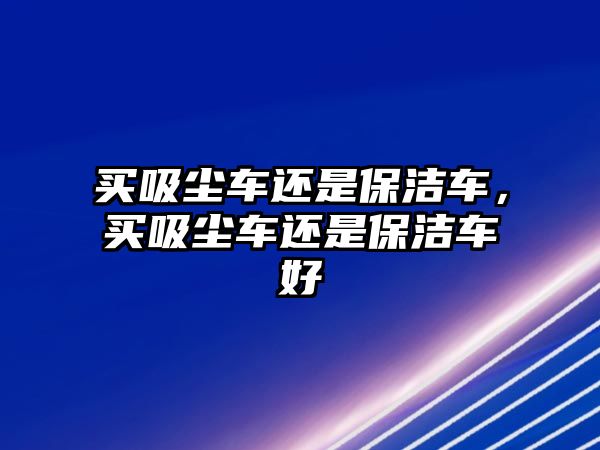 买吸尘车还是保洁车，买吸尘车还是保洁车好